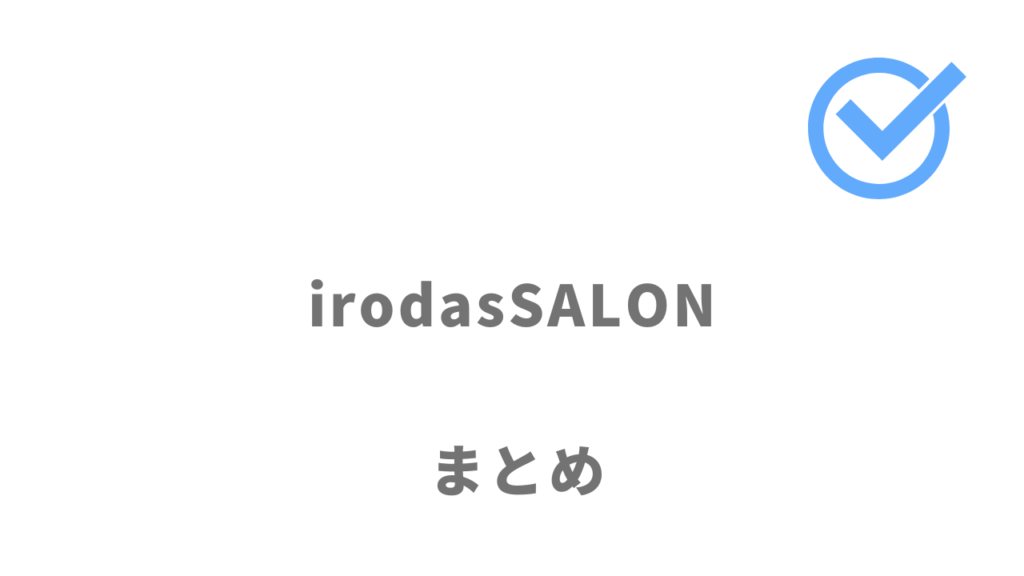 irodasSALON

まとめ